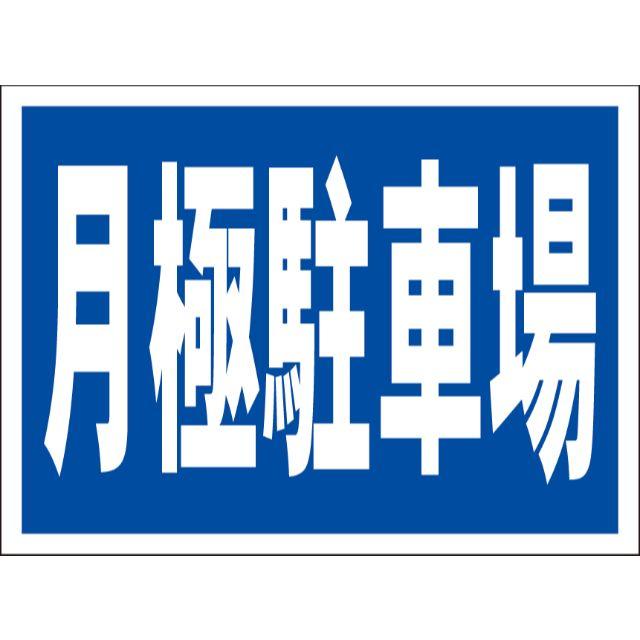 月極駐車場